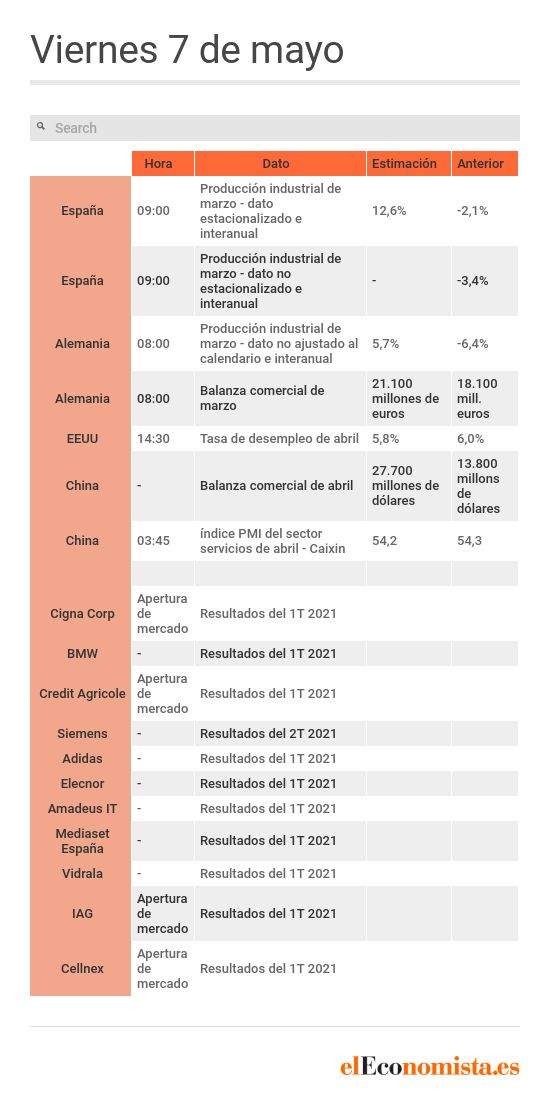 Viernes 7 de mayo

Search

| | Hora | Dato | Estimación | Anterior |
|---|---|---|---|---|
| España | 09:00 | Producción industrial de marzo - dato estacionalizado e interanual | 12,6% | -2,1% |
| España | 09:00 | Producción industrial de marzo - dato no estacionalizado e interanual | - | -3,4% |
| Alemania | 08:00 | Producción industrial de marzo - dato no ajustado al calendario e interanual | 5,7% | -6,4% |
| Alemania | 08:00 | Balanza comercial de marzo | 21.100 millones de euros | 18.100 mill. euros |
| EEUU | 14:30 | Tasa de desempleo de abril | 5,8% | 6,0% |
| China | - | Balanza comercial de abril | 27.700 millones de dólares | 13.800 millons de dólares |
| China | 03:45 | índice PMI del sector servicios de abril - Caixin | 54,2 | 54,3 |
| | | | | |
| Cigna Corp | Apertura de mercado | Resultados del 1T 2021 | | |
| BMW | - | Resultados del 1T 2021 | | |
| Credit Agricole | Apertura de mercado | Resultados del 1T 2021 | | |
| Siemens | - | Resultados del 2T 2021 | | |
| Adidas | - | Resultados del 1T 2021 | | |
| Elecnor | - | Resultados del 1T 2021 | | |
| Amadeus IT | - | Resultados del 1T 2021 | | |
| Mediaset España | - | Resultados del 1T 2021 | | |
| Vidrala | - | Resultados del 1T 2021 | | |
| IAG | Apertura de mercado | Resultados del 1T 2021 | | |
| Cellnex | Apertura de mercado | Resultados del 1T 2021 | | |

elEconomista.es